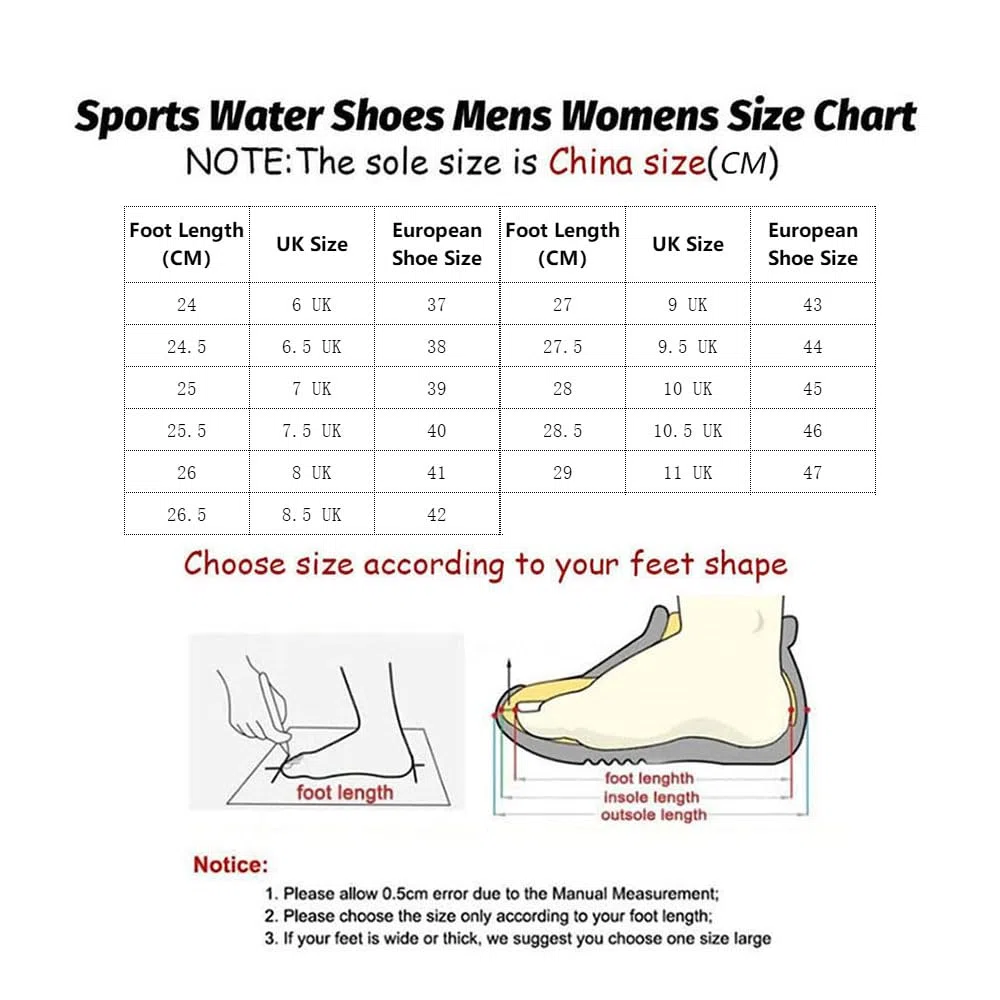 Sports Water Shoes Mens Womens Size Chart

NOTE:The sole size is China size(CM)

| Foot Length (CM) | UK Size | European Shoe Size | Foot Length (CM) | UK Size | European Shoe Size |
|---|---|---|---|---|---|
| 24 | 6 UK | 37 | 27 | 9 UK | 43 |
| 24.5 | 6.5 UK | 38 | 27.5 | 9.5 UK | 44 |
| 25 | 7 UK | 39 | 28 | 10 UK | 45 |
| 25.5 | 7.5 UK | 40 | 28.5 | 10.5 UK | 46 |
| 26 | 8 UK | 41 | 29 | 11 UK | 47 |
| 26.5 | 8.5 UK | 42 | | | |

Choose size according to your feet shape

foot length

foot lenghth
insole length
outsole length

Notice:
1. Please allow 0.5cm error due to the Manual Measurement;
2. Please choose the size only according to your foot length;
3. If your feet is wide or thick, we suggest you choose one size large